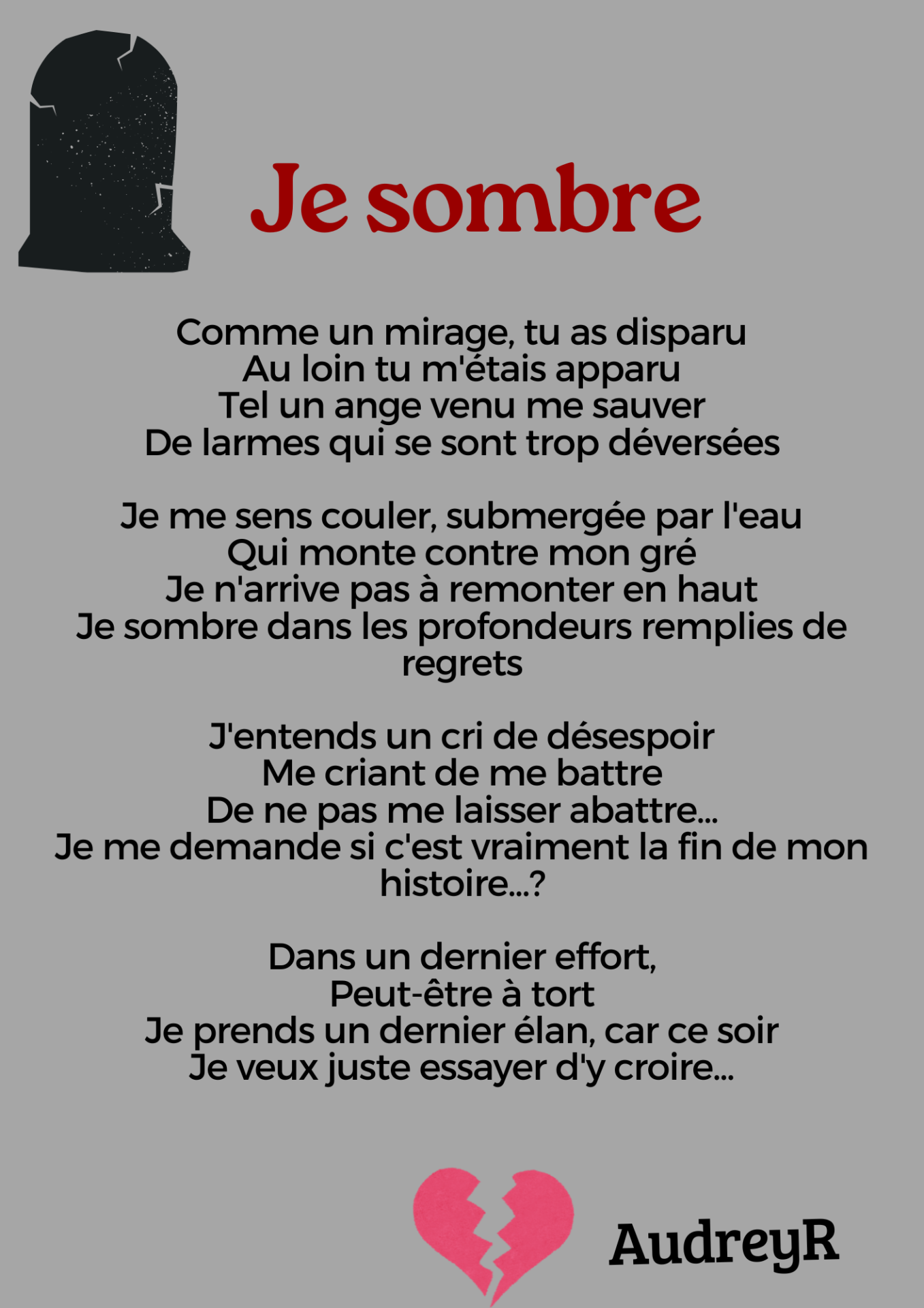 Je sombre

Comme un mirage, tu as disparu
Au loin tu m'étais apparu
Tel un ange venu me sauver
De larmes qui se sont trop déversées

Je me sens couler, submergée par l'eau
Qui monte contre mon gré
Je n'arrive pas à remonter en haut
Je sombre dans les profondeurs remplies de regrets

J'entends un cri de désespoir
Me criant de me battre
De ne pas me laisser abattre...
Je me demande si c'est vraiment la fin de mon histoire...?

Dans un dernier effort,
Peut-être à tort
Je prends un dernier élan, car ce soir
Je veux juste essayer d'y croire...

AudreyR